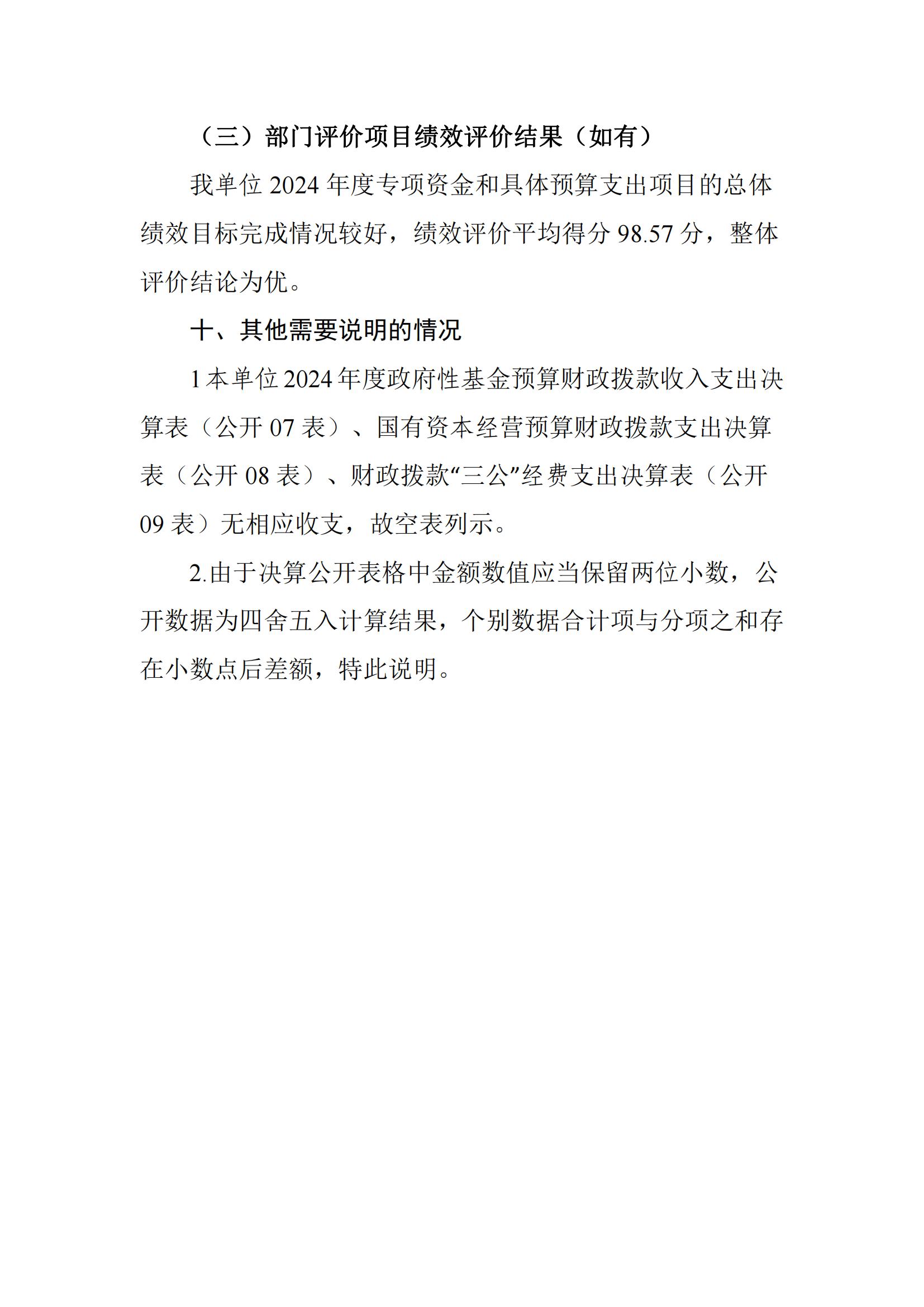 （三）部门评价项目绩效评价结果（如有）

我单位 2024 年度专项资金和具体预算支出项目的总体绩效目标完成情况较好，绩效评价平均得分 98.57 分，整体评价结论为优。

十、其他需要说明的情况

1 本单位 2024 年度政府性基金预算财政拨款收入支出决算表（公开 07 表）、国有资本经营预算财政拨款支出决算表（公开 08 表）、财政拨款“三公”经费支出决算表（公开 09 表）无相应收支，故空表列示。

2.由于决算公开表格中金额数值应当保留两位小数，公开数据为四舍五入计算结果，个别数据合计项与分项之和存在小数点后差额，特此说明。